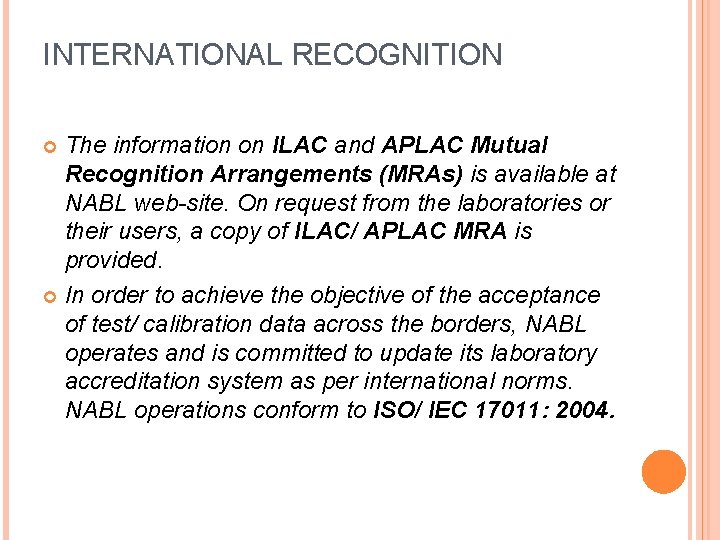 INTERNATIONAL RECOGNITION

The information on ILAC and APLAC Mutual Recognition Arrangements (MRAs) is available at NABL web-site. On request from the laboratories or their users, a copy of ILAC/ APLAC MRA is provided.

In order to achieve the objective of the acceptance of test/ calibration data across the borders, NABL operates and is committed to update its laboratory accreditation system as per international norms. NABL operations conform to ISO/ IEC 17011: 2004.